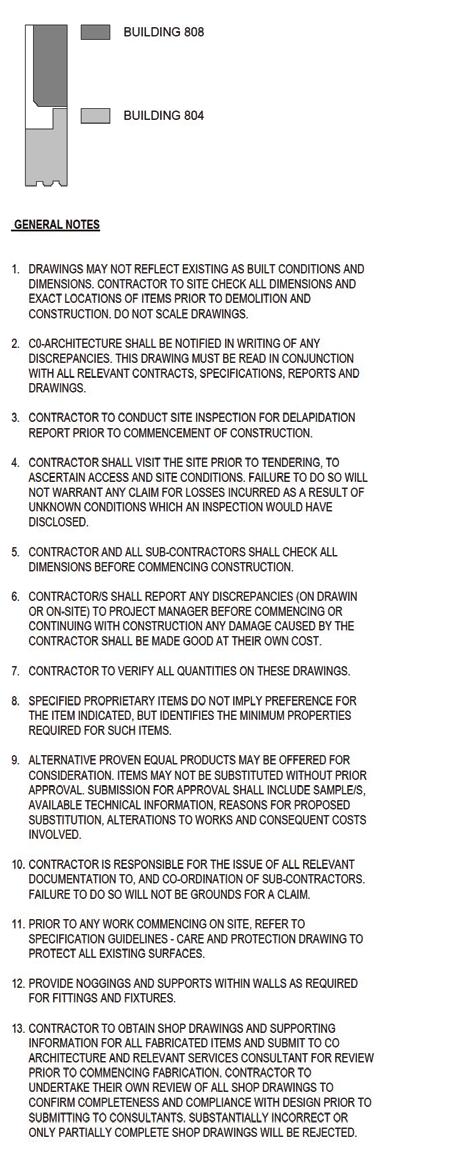 BUILDING 808

BUILDING 804

GENERAL NOTES

1. DRAWINGS MAY NOT REFLECT EXISTING AS BUILT CONDITIONS AND DIMENSIONS. CONTRACTOR TO SITE CHECK ALL DIMENSIONS AND EXACT LOCATIONS OF ITEMS PRIOR TO DEMOLITION AND CONSTRUCTION. DO NOT SCALE DRAWINGS.

2. C0-ARCHITECTURE SHALL BE NOTIFIED IN WRITING OF ANY DISCREPANCIES. THIS DRAWING MUST BE READ IN CONJUNCTION WITH ALL RELEVANT CONTRACTS, SPECIFICATIONS, REPORTS AND DRAWINGS.

3. CONTRACTOR TO CONDUCT SITE INSPECTION FOR DELAPIDATION REPORT PRIOR TO COMMENCEMENT OF CONSTRUCTION.

4. CONTRACTOR SHALL VISIT THE SITE PRIOR TO TENDERING, TO ASCERTAIN ACCESS AND SITE CONDITIONS. FAILURE TO DO SO WILL NOT WARRANT ANY CLAIM FOR LOSSES INCURRED AS A RESULT OF UNKNOWN CONDITIONS WHICH AN INSPECTION WOULD HAVE DISCLOSED.

5. CONTRACTOR AND ALL SUB-CONTRACTORS SHALL CHECK ALL DIMENSIONS BEFORE COMMENCING CONSTRUCTION.

6. CONTRACTOR/S SHALL REPORT ANY DISCREPANCIES (ON DRAWIN OR ON-SITE) TO PROJECT MANAGER BEFORE COMMENCING OR CONTINUING WITH CONSTRUCTION ANY DAMAGE CAUSED BY THE CONTRACTOR SHALL BE MADE GOOD AT THEIR OWN COST.

7. CONTRACTOR TO VERIFY ALL QUANTITIES ON THESE DRAWINGS.

8. SPECIFIED PROPRIETARY ITEMS DO NOT IMPLY PREFERENCE FOR THE ITEM INDICATED, BUT IDENTIFIES THE MINIMUM PROPERTIES REQUIRED FOR SUCH ITEMS.

9. ALTERNATIVE PROVEN EQUAL PRODUCTS MAY BE OFFERED FOR CONSIDERATION. ITEMS MAY NOT BE SUBSTITUTED WITHOUT PRIOR APPROVAL. SUBMISSION FOR APPROVAL SHALL INCLUDE SAMPLE/S, AVAILABLE TECHNICAL INFORMATION, REASONS FOR PROPOSED SUBSTITUTION, ALTERATIONS TO WORKS AND CONSEQUENT COSTS INVOLVED.

10. CONTRACTOR IS RESPONSIBLE FOR THE ISSUE OF ALL RELEVANT DOCUMENTATION TO, AND CO-ORDINATION OF SUB-CONTRACTORS. FAILURE TO DO SO WILL NOT BE GROUNDS FOR A CLAIM.

11. PRIOR TO ANY WORK COMMENCING ON SITE, REFER TO SPECIFICATION GUIDELINES - CARE AND PROTECTION DRAWING TO PROTECT ALL EXISTING SURFACES.

12. PROVIDE NOGGINGS AND SUPPORTS WITHIN WALLS AS REQUIRED FOR FITTINGS AND FIXTURES.

13. CONTRACTOR TO OBTAIN SHOP DRAWINGS AND SUPPORTING INFORMATION FOR ALL FABRICATED ITEMS AND SUBMIT TO CO ARCHITECTURE AND RELEVANT SERVICES CONSULTANT FOR REVIEW PRIOR TO COMMENCING FABRICATION. CONTRACTOR TO UNDERTAKE THEIR OWN REVIEW OF ALL SHOP DRAWINGS TO CONFIRM COMPLETENESS AND COMPLIANCE WITH DESIGN PRIOR TO SUBMITTING TO CONSULTANTS. SUBSTANTIALLY INCORRECT OR ONLY PARTIALLY COMPLETE SHOP DRAWINGS WILL BE REJECTED.